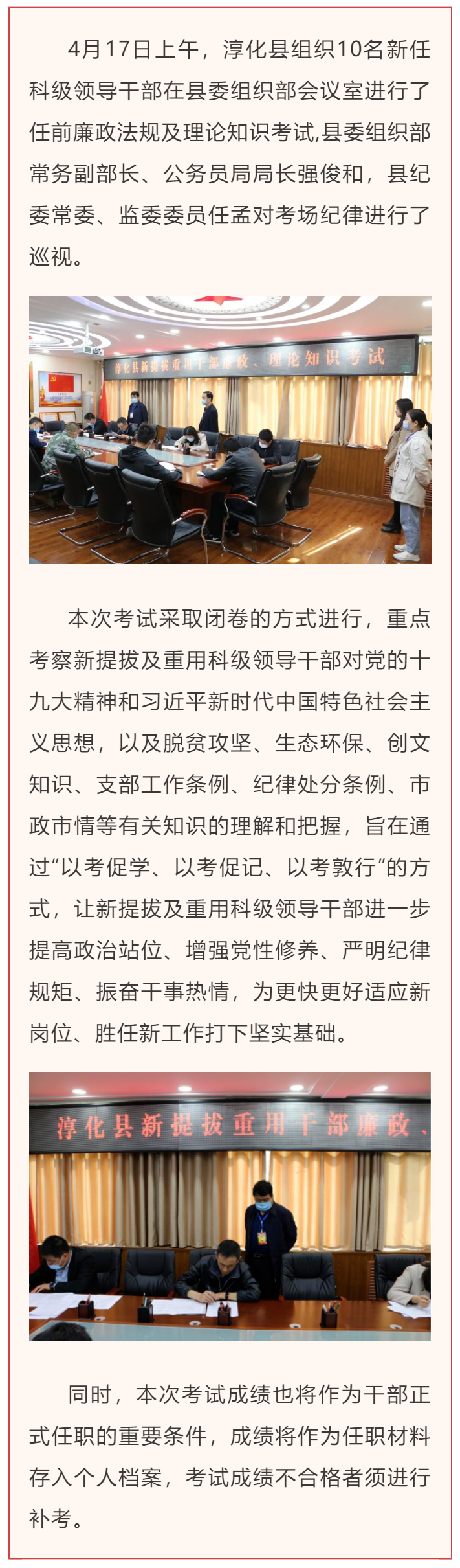 4月17日上午，淳化县组织10名新任科级领导干部在县委组织部会议室进行了任前廉政法规及理论知识考试,县委组织部常务副部长、公务员局局长强俊和，县纪委常委、监委委员任孟对考场纪律进行了巡视。

淳化县新提拔重用干部廉政、理论知识考试

本次考试采取闭卷的方式进行，重点考察新提拔及重用科级领导干部对党的十九大精神和习近平新时代中国特色社会主义思想，以及脱贫攻坚、生态环保、创文知识、支部工作条例、纪律处分条例、市政市情等有关知识的理解和把握，旨在通过“以考促学、以考促记、以考敦行”的方式，让新提拔及重用科级领导干部进一步提高政治站位、增强党性修养、严明纪律规矩、振奋干事热情，为更快更好适应新岗位、胜任新工作打下坚实基础。

淳化县新提拔重用干部廉政、

同时，本次考试成绩也将作为干部正式任职的重要条件，成绩将作为任职材料存入个人档案，考试成绩不合格者须进行补考。